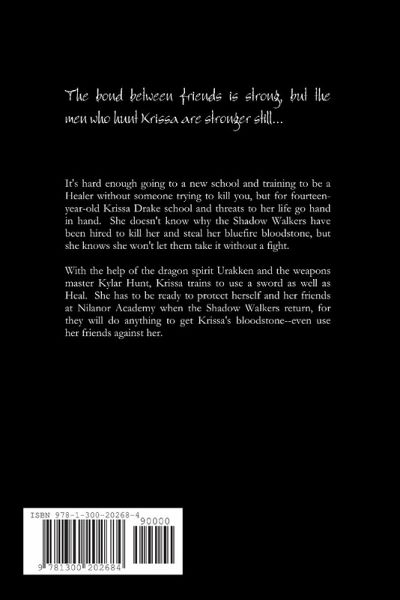 The bond between friends is strong, but the men who hunt Krissa are stronger still...

It's hard enough going to a new school and training to be a Healer without someone trying to kill you, but for fourteen-year-old Krissa Drake school and threats to her life go hand in hand. She doesn't know why the Shadow Walkers have been hired to kill her and steal her bluefire bloodstone, but she knows she won't let them take it without a fight.

With the help of the dragon spirit Urakken and the weapons master Kylar Hunt, Krissa trains to use a sword as well as Heal. She has to be ready to protect herself and her friends at Nilanor Academy when the Shadow Walkers return, for they will do anything to get Krissa's bloodstone--even use her friends against her.

ISBN 978-1-300-20268-4

90000

9 781300 202684